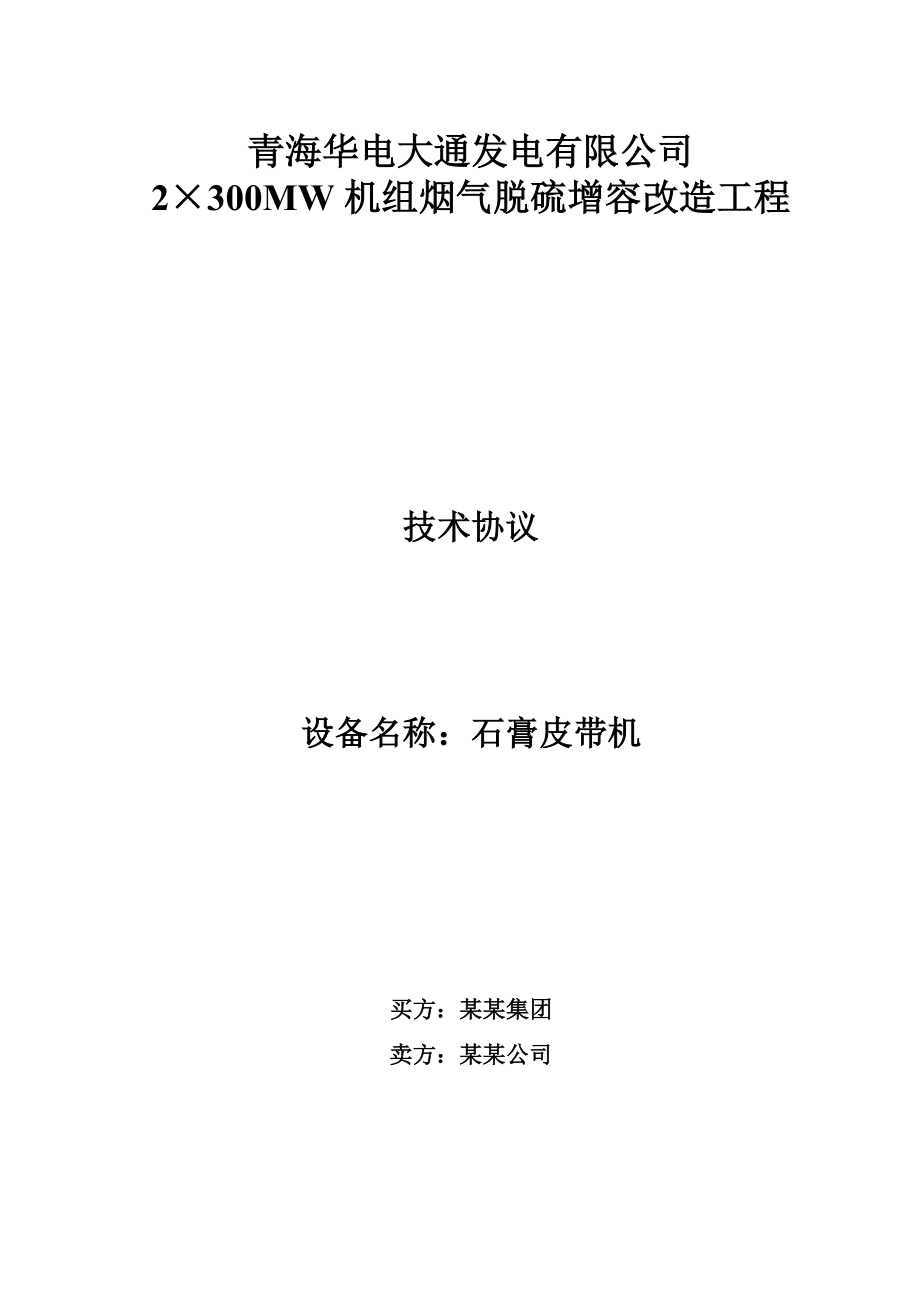 青海华电大通发电有限公司
2×300MW 机组烟气脱硫增容改造工程

技术协议

设备名称：石膏皮带机

买方：某某集团

卖方：某某公司